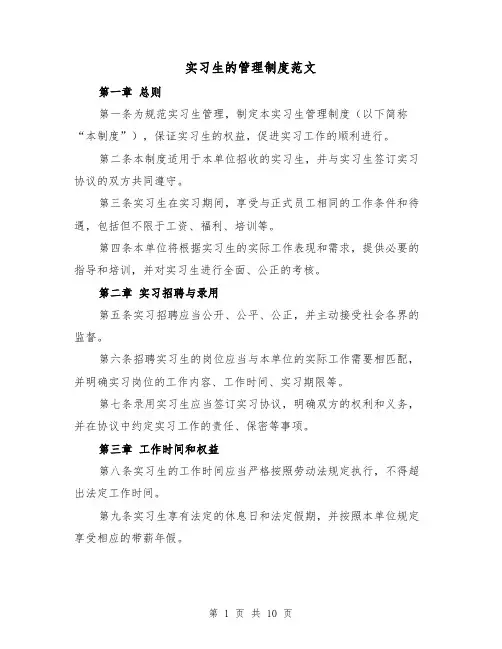 实习生的管理制度范文

第一章 总则

第一条为规范实习生管理，制定本实习生管理制度（以下简称“本制度”），保证实习生的权益，促进实习工作的顺利进行。

第二条本制度适用于本单位招收的实习生，并与实习生签订实习协议的双方共同遵守。

第三条实习生在实习期间，享受与正式员工相同的工作条件和待遇，包括但不限于工资、福利、培训等。

第四条本单位将根据实习生的实际工作表现和需求，提供必要的指导和培训，并对实习生进行全面、公正的考核。

第二章 实习招聘与录用

第五条实习招聘应当公开、公平、公正，并主动接受社会各界的监督。

第六条招聘实习生的岗位应当与本单位的实际工作需要相匹配，并明确实习岗位的工作内容、工作时间、实习期限等。

第七条录用实习生应当签订实习协议，明确双方的权利和义务，并在协议中约定实习工作的责任、保密等事项。

第三章 工作时间和权益

第八条实习生的工作时间应当严格按照劳动法规定执行，不得超出法定工作时间。

第九条实习生享有法定的休息日和法定假期，并按照本单位规定享受相应的带薪年假。

第 1 页 共 10 页